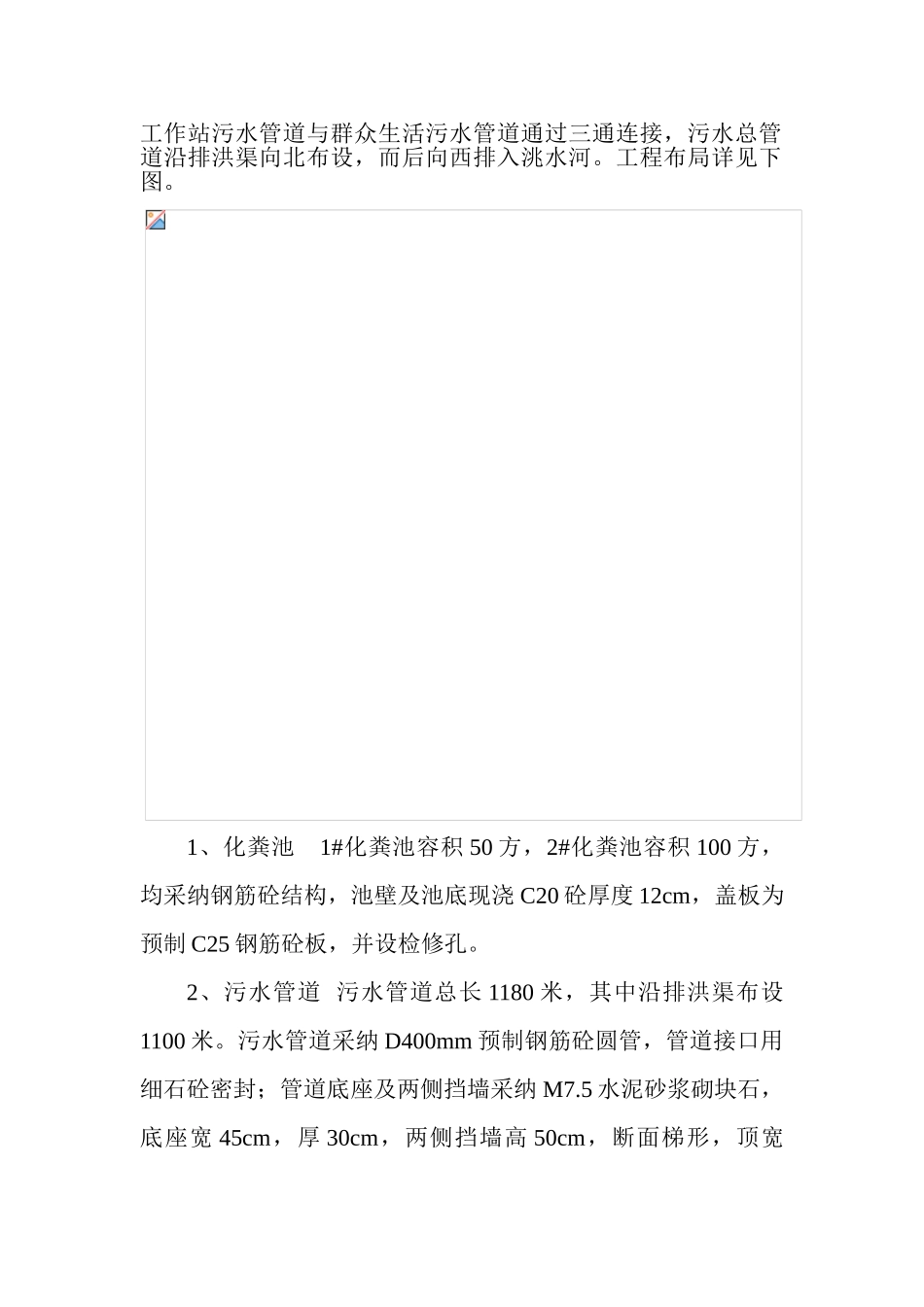 工作站污水管道与群众生活污水管道通过三通连接，污水总管道沿排洪渠向北布设，而后向西排入洮水河。工程布局详见下图。

1、化粪池　1#化粪池容积 50 方，2#化粪池容积 100 方，均采纳钢筋砼结构，池壁及池底现浇 C20 砼厚度 12cm，盖板为预制 C25 钢筋砼板，并设检修孔。

2、污水管道　污水管道总长 1180 米，其中沿排洪渠布设 1100 米。污水管道采纳 D400mm 预制钢筋砼圆管，管道接口用细石砼密封；管道底座及两侧挡墙采纳 M7.5 水泥砂浆砌块石，底座宽 45cm，厚 30cm，两侧挡墙高 50cm，断面梯形，顶宽